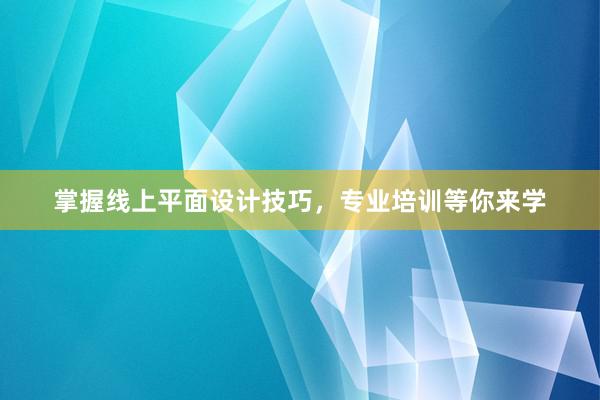 掌握线上平面设计技巧，专业培训等你来学